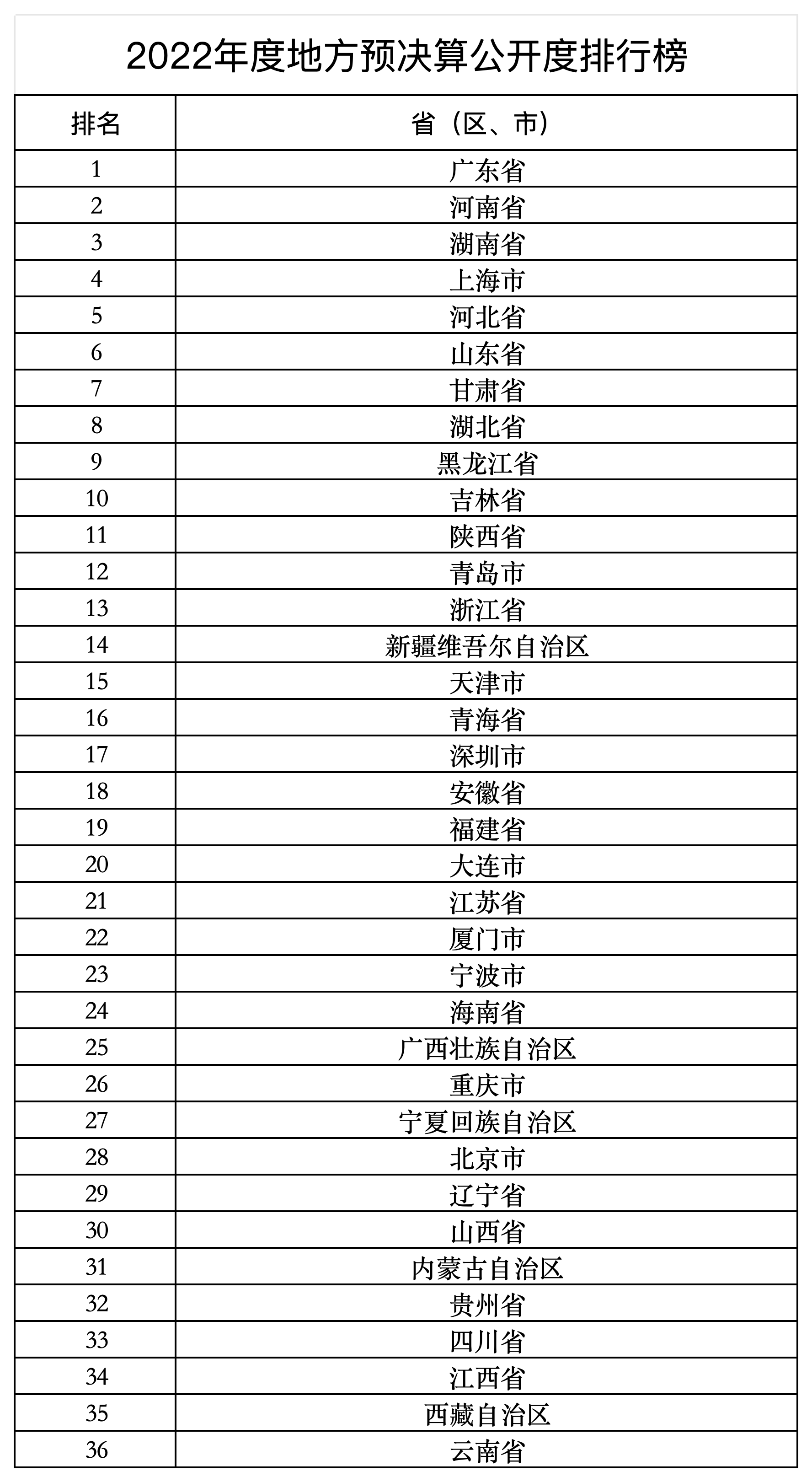 2022年度地方预决算公开度排行榜

| 排名 | 省（区、市） |
|---|---|
| 1 | 广东省 |
| 2 | 河南省 |
| 3 | 湖南省 |
| 4 | 上海市 |
| 5 | 河北省 |
| 6 | 山东省 |
| 7 | 甘肃省 |
| 8 | 湖北省 |
| 9 | 黑龙江省 |
| 10 | 吉林省 |
| 11 | 陕西省 |
| 12 | 青岛市 |
| 13 | 浙江省 |
| 14 | 新疆维吾尔自治区 |
| 15 | 天津市 |
| 16 | 青海省 |
| 17 | 深圳市 |
| 18 | 安徽省 |
| 19 | 福建省 |
| 20 | 大连市 |
| 21 | 江苏省 |
| 22 | 厦门市 |
| 23 | 宁波市 |
| 24 | 海南省 |
| 25 | 广西壮族自治区 |
| 26 | 重庆市 |
| 27 | 宁夏回族自治区 |
| 28 | 北京市 |
| 29 | 辽宁省 |
| 30 | 山西省 |
| 31 | 内蒙古自治区 |
| 32 | 贵州省 |
| 33 | 四川省 |
| 34 | 江西省 |
| 35 | 西藏自治区 |
| 36 | 云南省 |